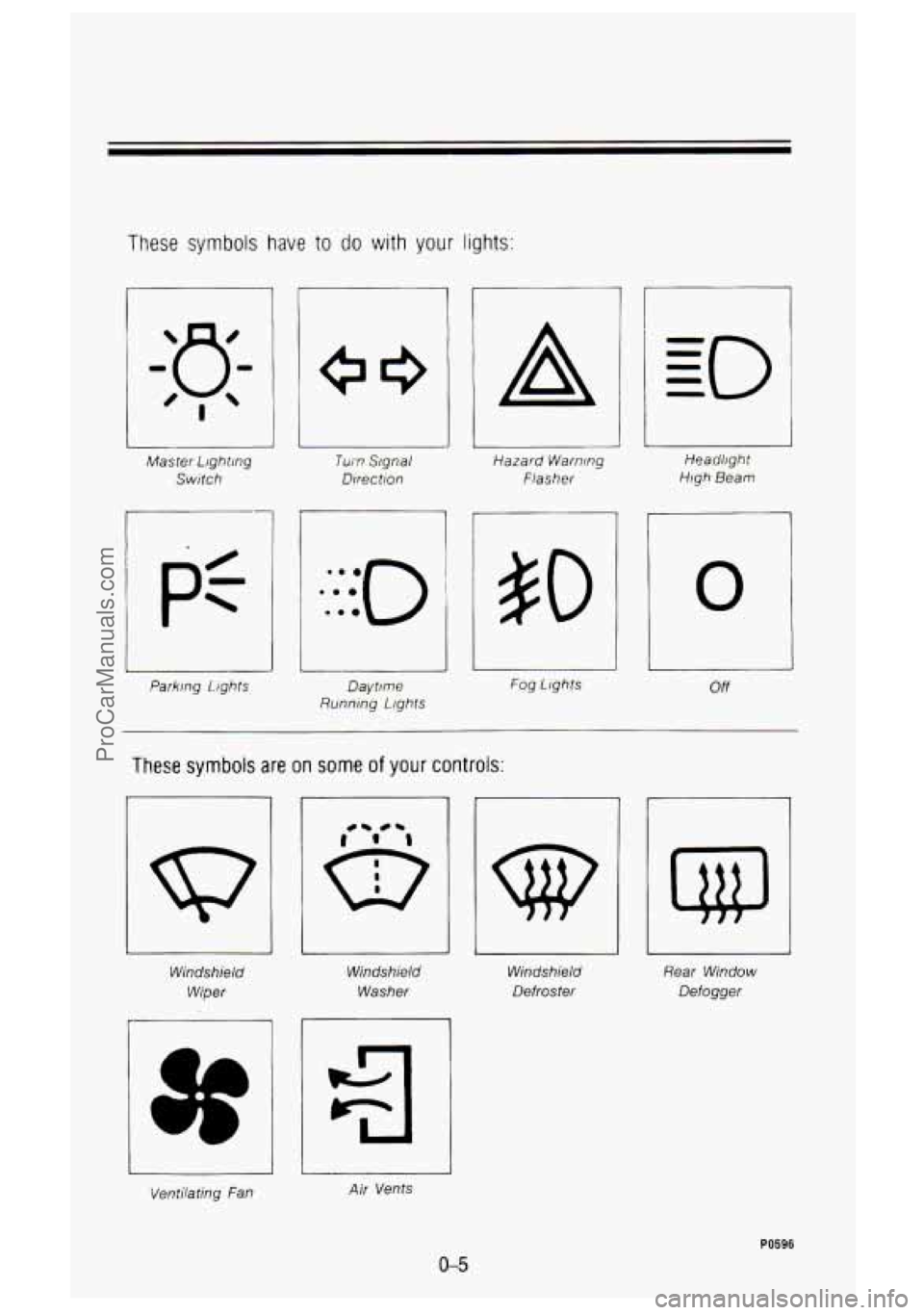 These symbols have to do with your lights:

Master Lighting Switch

Turn Signal Direction

Hazard Warning Flasher

Headlight High Beam

Parking Lights

Daytime Running Lights

Fog Lights

O

Off

These symbols are on some of your controls:

Windshield Wiper

Windshield Washer

Windshield Defroster

Rear Window Defogger

Ventilating Fan

Air Vents

P0596

0-5

ProCarManuals.com

carmanualsonline.info